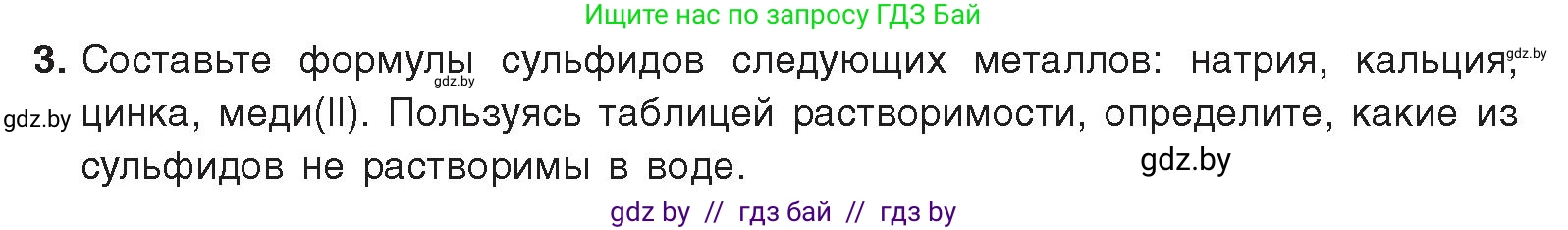 Ищите нас по запросу ГДЗ Бай

3. Составьте формулы сульфидов следующих металлов: натрия, кальция, цинка, меди(II). Пользуясь таблицей растворимости, определите, какие из сульфидов не растворимы в воде.

gdz.by gdz.by gdz.by gdz.by

gdz by // гдз бай // гдз by